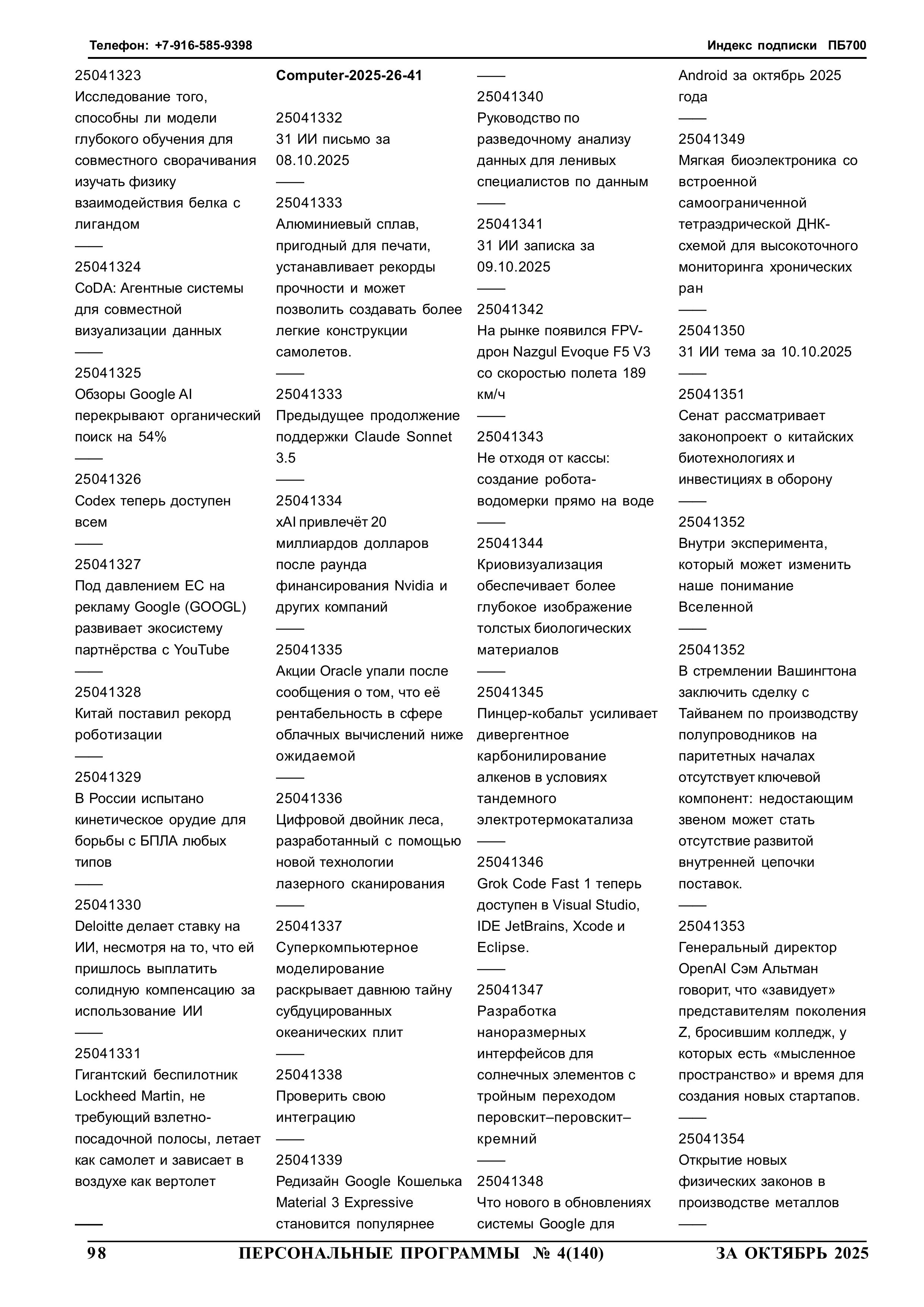 Телефон: +7-916-585-9398

Индекс подписки ПБ700

25041323
Исследование того, способны ли модели глубокого обучения для совместного сворачивания изучать физику взаимодействия белка с лигандом
——
25041324
CoDA: Агентные системы для совместной визуализации данных
——
25041325
Обзоры Google AI перекрывают органический поиск на 54%
——
25041326
Codex теперь доступен всем
——
25041327
Под давлением ЕС на рекламу Google (GOOGL) развивает экосистему партнёрства с YouTube
——
25041328
Китай поставил рекорд роботизации
——
25041329
В России испытано кинетическое орудие для борьбы с БПЛА любых типов
——
25041330
Deloitte делает ставку на ИИ, несмотря на то, что ей пришлось выплатить солидную компенсацию за использование ИИ
——
25041331
Гигантский беспилотник Lockheed Martin, не требующий взлетно-посадочной полосы, летает как самолет и зависает в воздухе как вертолет

——

Computer-2025-26-41

25041332
31 ИИ письмо за 08.10.2025
——
25041333
Алюминиевый сплав, пригодный для печати, устанавливает рекорды прочности и может позволить создавать более легкие конструкции самолетов.
——
25041333
Предыдущее продолжение поддержки Claude Sonnet 3.5
——
25041334
xAI привлечёт 20 миллиардов долларов после раунда финансирования Nvidia и других компаний
——
25041335
Акции Oracle упали после сообщения о том, что её рентабельность в сфере облачных вычислений ниже ожидаемой
——
25041336
Цифровой двойник леса, разработанный с помощью новой технологии лазерного сканирования
——
25041337
Суперкомпьютерное моделирование раскрывает давнюю тайну субдуцированных океанических плит
——
25041338
Проверить свою интеграцию
——
25041339
Редизайн Google Кошелька Material 3 Expressive становится популярнее

——
25041340
Руководство по разведочному анализу данных для ленивых специалистов по данным
——
25041341
31 ИИ записка за 09.10.2025
——
25041342
На рынке появился FPV-дрон Nazgul Evoque F5 V3 со скоростью полета 189 км/ч
——
25041343
Не отходя от кассы: создание робота-водомерки прямо на воде
——
25041344
Криовизуализация обеспечивает более глубокое изображение толстых биологических материалов
——
25041345
Пинцер-кобальт усиливает дивергентное карбонилирование алкенов в условиях тандемного электротермокатализа
——
25041346
Grok Code Fast 1 теперь доступен в Visual Studio, IDE JetBrains, Xcode и Eclipse.
——
25041347
Разработка наноразмерных интерфейсов для солнечных элементов с тройным переходом перовскит–перовскит–кремний
——
25041348
Что нового в обновлениях системы Google для

Android за октябрь 2025 года
——
25041349
Мягкая биоэлектроника со встроенной самоограниченной тетраэдрической ДНК-схемой для высокоточного мониторинга хронических ран
——
25041350
31 ИИ тема за 10.10.2025
——
25041351
Сенат рассматривает законопроект о китайских биотехнологиях и инвестициях в оборону
——
25041352
Внутри эксперимента, который может изменить наше понимание Вселенной
——
25041352
В стремлении Вашингтона заключить сделку с Тайванем по производству полупроводников на паритетных началах отсутствует ключевой компонент: недостающим звеном может стать отсутствие развитой внутренней цепочки поставок.
——
25041353
Генеральный директор OpenAI Сэм Альтман говорит, что «завидует» представителям поколения Z, бросившим колледж, у которых есть «мысленное пространство» и время для создания новых стартапов.
——
25041354
Открытие новых физических законов в производстве металлов
——

98 ПЕРСОНАЛЬНЫЕ ПРОГРАММЫ № 4(140) ЗА ОКТЯБРЬ 2025